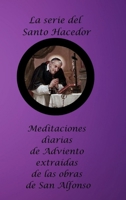 La serie del
Santo Hacedor

Meditaciones
diarias
de Adviento
extraidas
de las obras
de San Alfonso